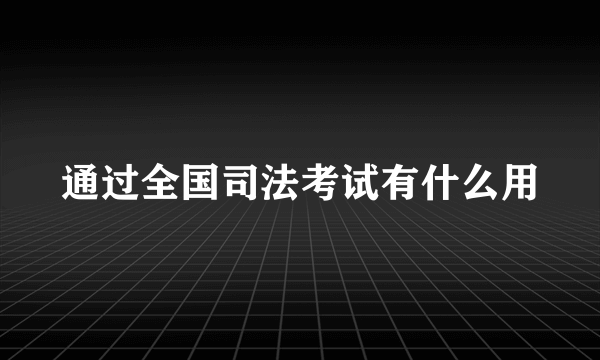 通过全国司法考试有什么用